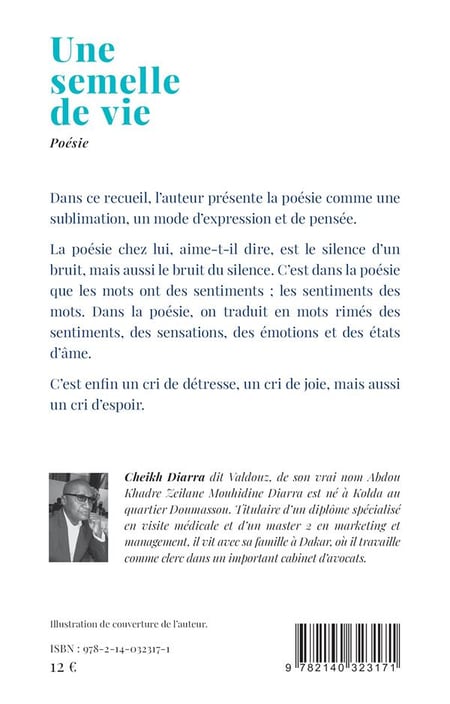 Une semelle de vie

Poésie

Dans ce recueil, l'auteur présente la poésie comme une sublimation, un mode d'expression et de pensée.

La poésie chez lui, aime-t-il dire, est le silence d'un bruit, mais aussi le bruit du silence. C'est dans la poésie que les mots ont des sentiments ; les sentiments des mots. Dans la poésie, on traduit en mots rimés des sentiments, des sensations, des émotions et des états d'âme.

C'est enfin un cri de détresse, un cri de joie, mais aussi un cri d'espoir.

Cheikh Diarra dit Valdouz, de son vrai nom Abdou Khadre Zeilane Mouhidine Diarra est né à Kolda au quartier Doumassou. Titulaire d'un diplôme spécialisé en visite médicale et d'un master 2 en marketing et management, il vit avec sa famille à Dakar, où il travaille comme clerc dans un important cabinet d'avocats.

Illustration de couverture de l'auteur.

ISBN : 978-2-14-032317-1

12 €

9 782140 323171